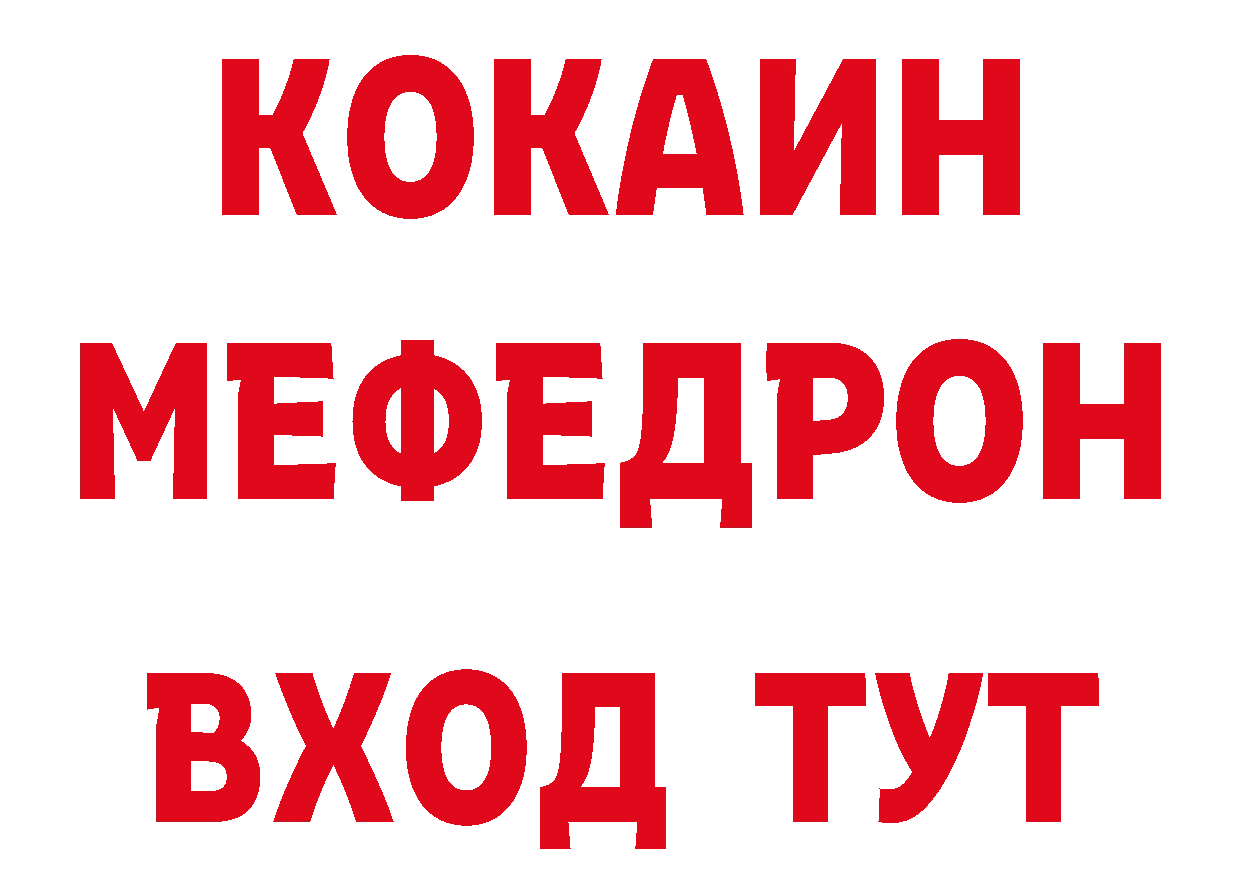 КОКАИН
МЕФЕДРОН
ВХОД ТУТ